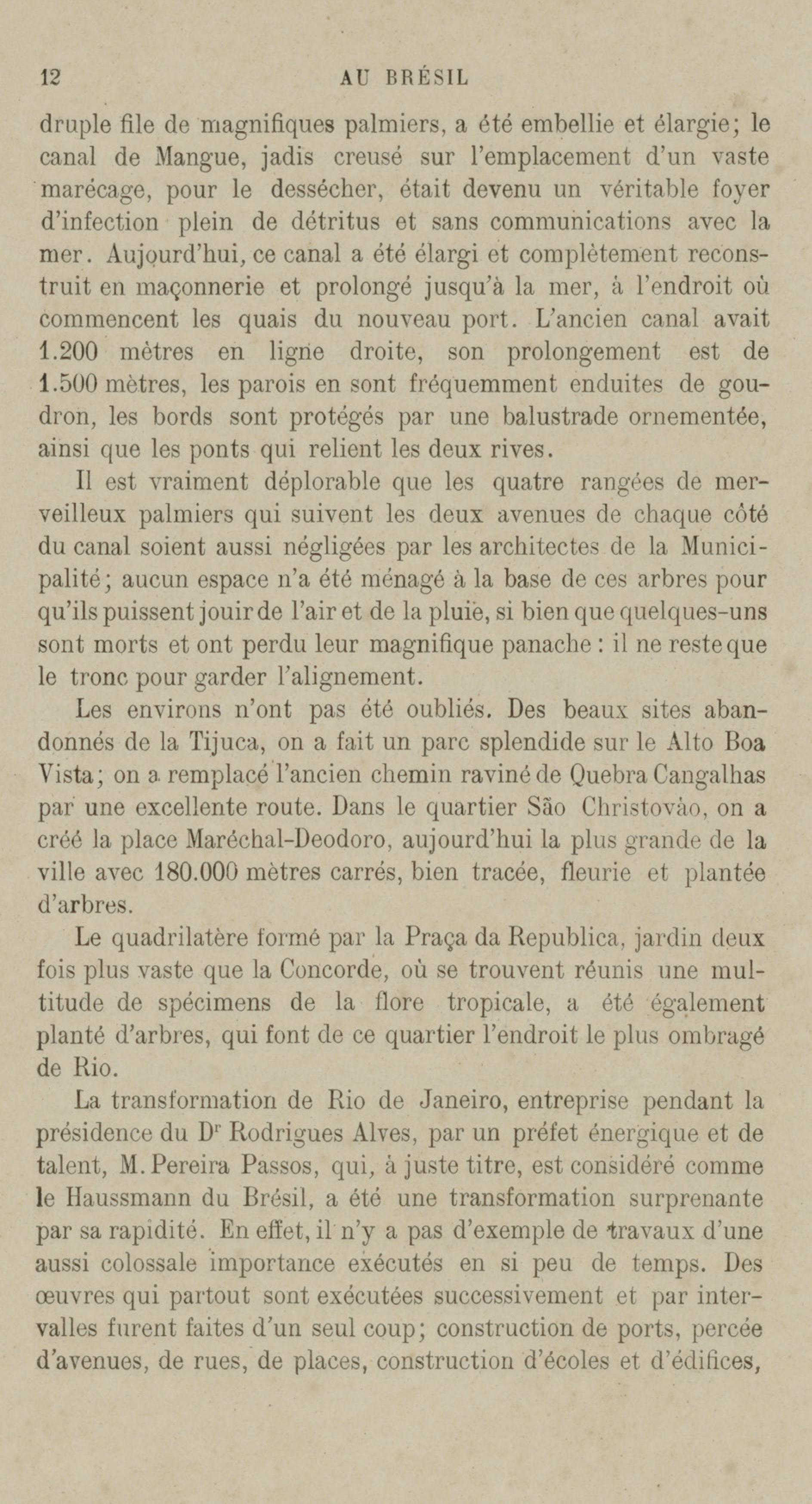 12 AU BRÉSIL

druple file de magnifiques palmiers, a été embellie et élargie; le canal de Mangue, jadis creusé sur l'emplacement d'un vaste marécage, pour le dessécher, était devenu un véritable foyer d'infection plein de détritus et sans communications avec la mer. Aujourd'hui, ce canal a été élargi et complètement reconstruit en maçonnerie et prolongé jusqu'à la mer, à l'endroit où commencent les quais du nouveau port. L'ancien canal avait 1.200 mètres en ligne droite, son prolongement est de 1.500 mètres, les parois en sont fréquemment enduites de goudron, les bords sont protégés par une balustrade ornementée, ainsi que les ponts qui relient les deux rives.

Il est vraiment déplorable que les quatre rangées de merveilleux palmiers qui suivent les deux avenues de chaque côté du canal soient aussi négligées par les architectes de la Municipalité; aucun espace n'a été ménagé à la base de ces arbres pour qu'ils puissent jouir de l'air et de la pluie, si bien que quelques-uns sont morts et ont perdu leur magnifique panache : il ne reste que le tronc pour garder l'alignement.

Les environs n'ont pas été oubliés. Des beaux sites abandonnés de la Tijuca, on a fait un parc splendide sur le Alto Boa Vista; on a remplacé l'ancien chemin raviné de Quebra Cangalhas par une excellente route. Dans le quartier São Christovão, on a créé la place Maréchal-Deodoro, aujourd'hui la plus grande de la ville avec 180.000 mètres carrés, bien tracée, fleurie et plantée d'arbres.

Le quadrilatère formé par la Praça da Republica, jardin deux fois plus vaste que la Concorde, où se trouvent réunis une multitude de spécimens de la flore tropicale, a été également planté d'arbres, qui font de ce quartier l'endroit le plus ombragé de Rio.

La transformation de Rio de Janeiro, entreprise pendant la présidence du Dr Rodrigues Alves, par un préfet énergique et de talent, M. Pereira Passos, qui, à juste titre, est considéré comme le Haussmann du Brésil, a été une transformation surprenante par sa rapidité. En effet, il n'y a pas d'exemple de travaux d'une aussi colossale importance exécutés en si peu de temps. Des œuvres qui partout sont exécutées successivement et par intervalles furent faites d'un seul coup; construction de ports, percée d'avenues, de rues, de places, construction d'écoles et d'édifices,